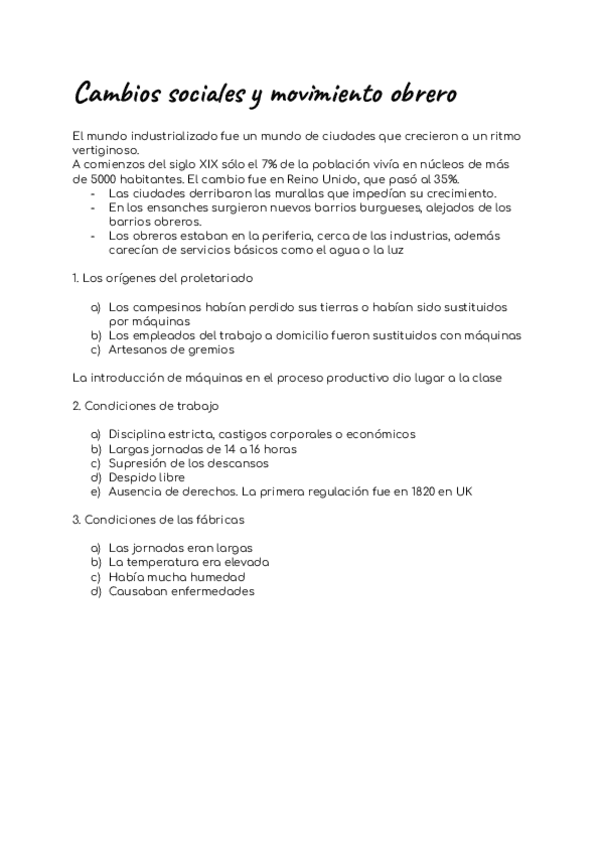 Cambios sociales y movimiento obrero

El mundo industrializado fue un mundo de ciudades que crecieron a un ritmo vertiginoso.
A comienzos del siglo XIX sólo el 7% de la población vivía en núcleos de más de 5000 habitantes. El cambio fue en Reino Unido, que pasó al 35%.
- Las ciudades derribaron las murallas que impedían su crecimiento.
- En los ensanches surgieron nuevos barrios burgueses, alejados de los barrios obreros.
- Los obreros estaban en la periferia, cerca de las industrias, además carecían de servicios básicos como el agua o la luz

1. Los orígenes del proletariado

a) Los campesinos habían perdido sus tierras o habían sido sustituidos por máquinas
b) Los empleados del trabajo a domicilio fueron sustituidos con máquinas
c) Artesanos de gremios

La introducción de máquinas en el proceso productivo dio lugar a la clase

2. Condiciones de trabajo

a) Disciplina estricta, castigos corporales o económicos
b) Largas jornadas de 14 a 16 horas
c) Supresión de los descansos
d) Despido libre
e) Ausencia de derechos. La primera regulación fue en 1820 en UK

3. Condiciones de las fábricas

a) Las jornadas eran largas
b) La temperatura era elevada
c) Había mucha humedad
d) Causaban enfermedades